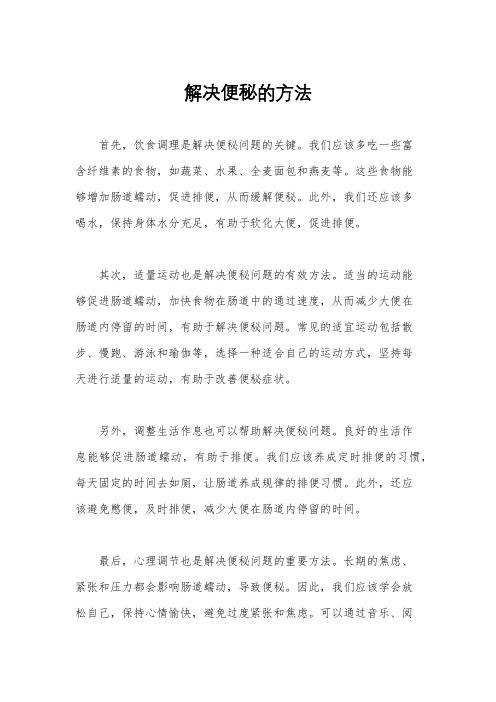 解决便秘的方法

首先，饮食调理是解决便秘问题的关键。我们应该多吃一些富含纤维素的食物，如蔬菜、水果、全麦面包和燕麦等。这些食物能够增加肠道蠕动，促进排便，从而缓解便秘。此外，我们还应该多喝水，保持身体水分充足，有助于软化大便，促进排便。

其次，适量运动也是解决便秘问题的有效方法。适当的运动能够促进肠道蠕动，加快食物在肠道中的通过速度，从而减少大便在肠道内停留的时间，有助于解决便秘问题。常见的适宜运动包括散步、慢跑、游泳和瑜伽等，选择一种适合自己的运动方式，坚持每天进行适量的运动，有助于改善便秘症状。

另外，调整生活作息也可以帮助解决便秘问题。良好的生活作息能够促进肠道蠕动，有助于排便。我们应该养成定时排便的习惯，每天固定的时间去如厕，让肠道养成规律的排便习惯。此外，还应该避免憋便，及时排便，减少大便在肠道内停留的时间。

最后，心理调节也是解决便秘问题的重要方法。长期的焦虑、紧张和压力都会影响肠道蠕动，导致便秘。因此，我们应该学会放松自己，保持心情愉快，避免过度紧张和焦虑。可以通过音乐、阅